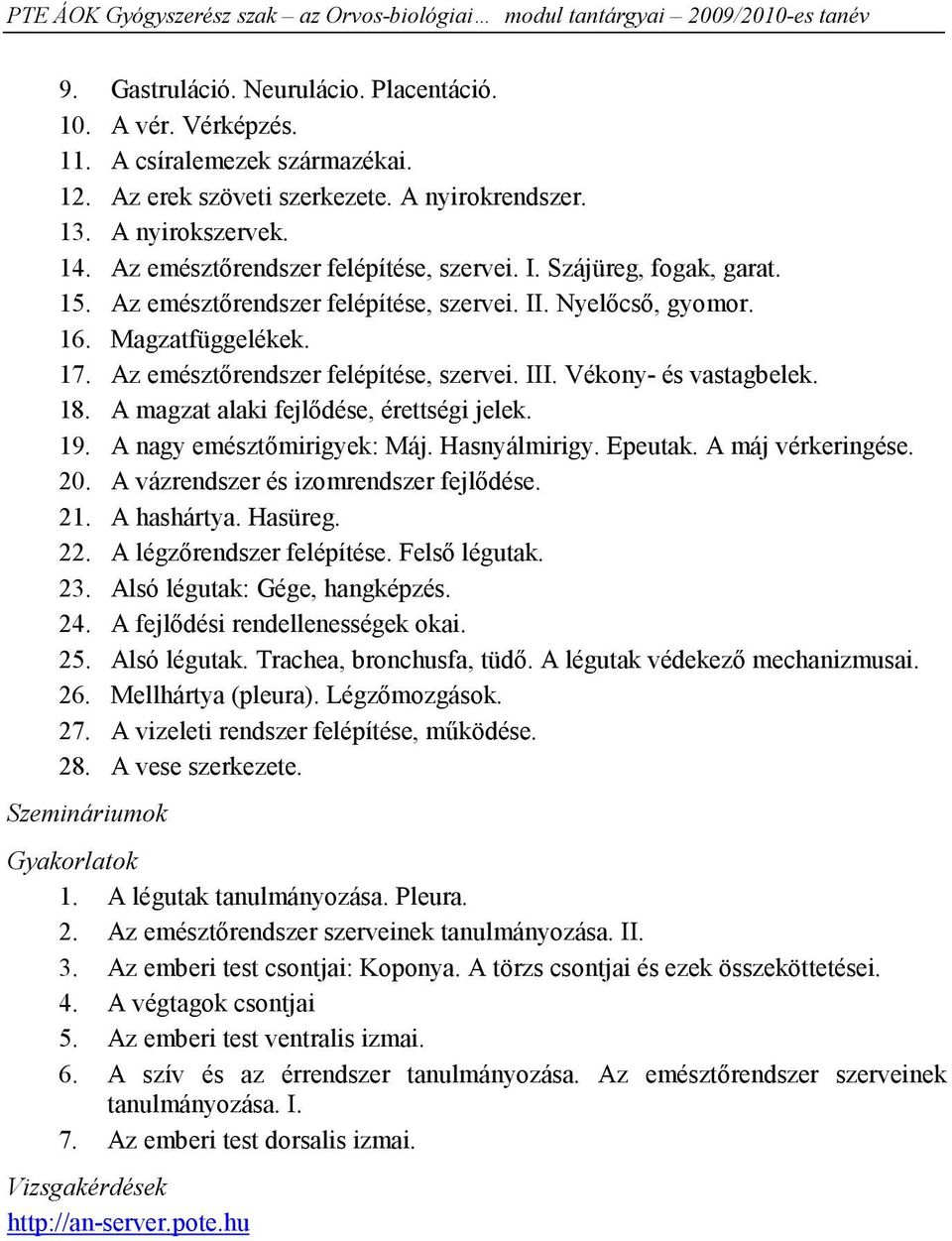 PTE ÁOK Gyógyszerész szak – az Orvos-biológiai… modul tantárgyai – 2009/2010-es tanév

9. Gastruláció. Neurulácio. Placentáció.
10. A vér. Vérképzés.
11. A csíralemezek származékai.
12. Az erek szöveti szerkezete. A nyirokrendszer.
13. A nyirokszervek.
14. Az emésztőrendszer felépítése, szervei. I. Szájüreg, fogak, garat.
15. Az emésztőrendszer felépítése, szervei. II. Nyelőcső, gyomor.
16. Magzatfüggelékek.
17. Az emésztőrendszer felépítése, szervei. III. Vékony- és vastagbelek.
18. A magzat alaki fejlődése, érettségi jelek.
19. A nagy emésztőmirigyek: Máj. Hasnyálmirigy. Epeutak. A máj vérkeringése.
20. A vázrendszer és izomrendszer fejlődése.
21. A hashártya. Hasüreg.
22. A légzőrendszer felépítése. Felső légutak.
23. Alsó légutak: Gége, hangképzés.
24. A fejlődési rendellenességek okai.
25. Alsó légutak. Trachea, bronchusfa, tüdő. A légutak védekező mechanizmusai.
26. Mellhártya (pleura). Légzőmozgások.
27. A vizeleti rendszer felépítése, működése.
28. A vese szerkezete.

Szemináriumok

Gyakorlatok
1. A légutak tanulmányozása. Pleura.
2. Az emésztőrendszer szerveinek tanulmányozása. II.
3. Az emberi test csontjai: Koponya. A törzs csontjai és ezek összeköttetései.
4. A végtagok csontjai
5. Az emberi test ventralis izmai.
6. A szív és az érrendszer tanulmányozása. Az emésztőrendszer szerveinek tanulmányozása. I.
7. Az emberi test dorsalis izmai.

Vizsgakérdések
http://an-server.pote.hu